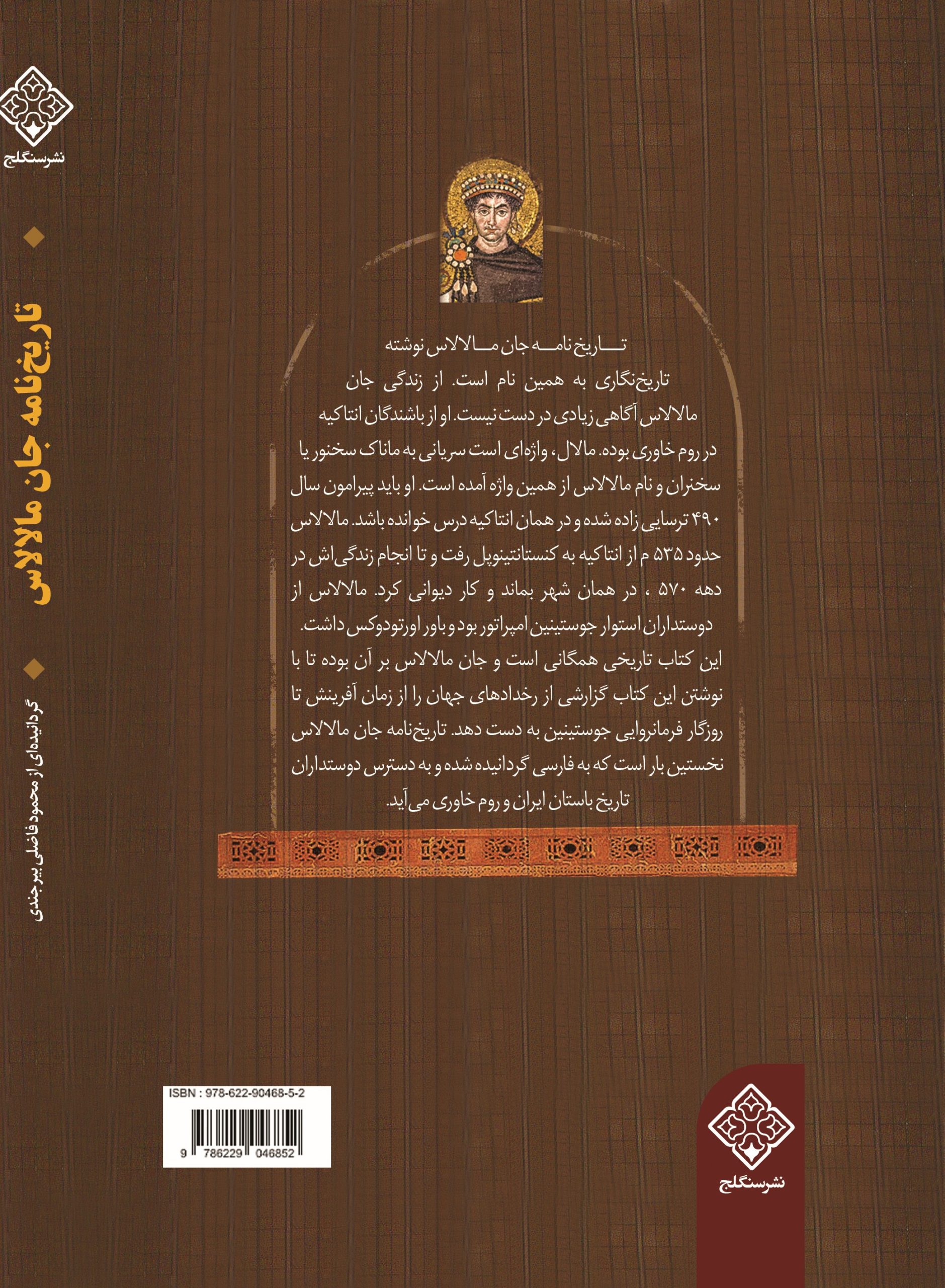 نشرسنگلج

تاریخ‌نامه جان مالالاس

گردانیده‌ای از محمود فاضلی بیرجندی

تاریخ‌نامه جان مالالاس نوشته تاریخ‌نگاری به همین نام است. از زندگی جان مالالاس آگاهی زیادی در دست نیست. او از باشندگان انتاکیه در روم خاوری بوده. مالال، واژه‌ای است سریانی به ماناک سخنور یا سخنران و نام مالالاس از همین واژه آمده است. او باید پیرامون سال ۴۹۰ ترسایی زاده شده و در همان انتاکیه درس خوانده باشد. مالالاس حدود ۵۳۵ م از انتاکیه به کنستانتینوپل رفت و تا انجام زندگی‌اش در دهه ۵۷۰ ، در همان شهر بماند و کار دیوانی کرد. مالالاس از دوستداران استوار جوستینین امپراتور بود و باور اورتودوکس داشت.

این کتاب تاریخی همگانی است و جان مالالاس بر آن بوده تا با نوشتن این کتاب گزارشی از رخدادهای جهان را از زمان آفرینش تا روزگار فرمانروایی جوستینین به دست دهد. تاریخ‌نامه جان مالالاس نخستین بار است که به فارسی گردانیده شده و به دسترس دوستداران تاریخ باستان ایران و روم خاوری می‌آید.

ISBN : 978-622-90468-5-2
9 786229 046852

نشرسنگلج